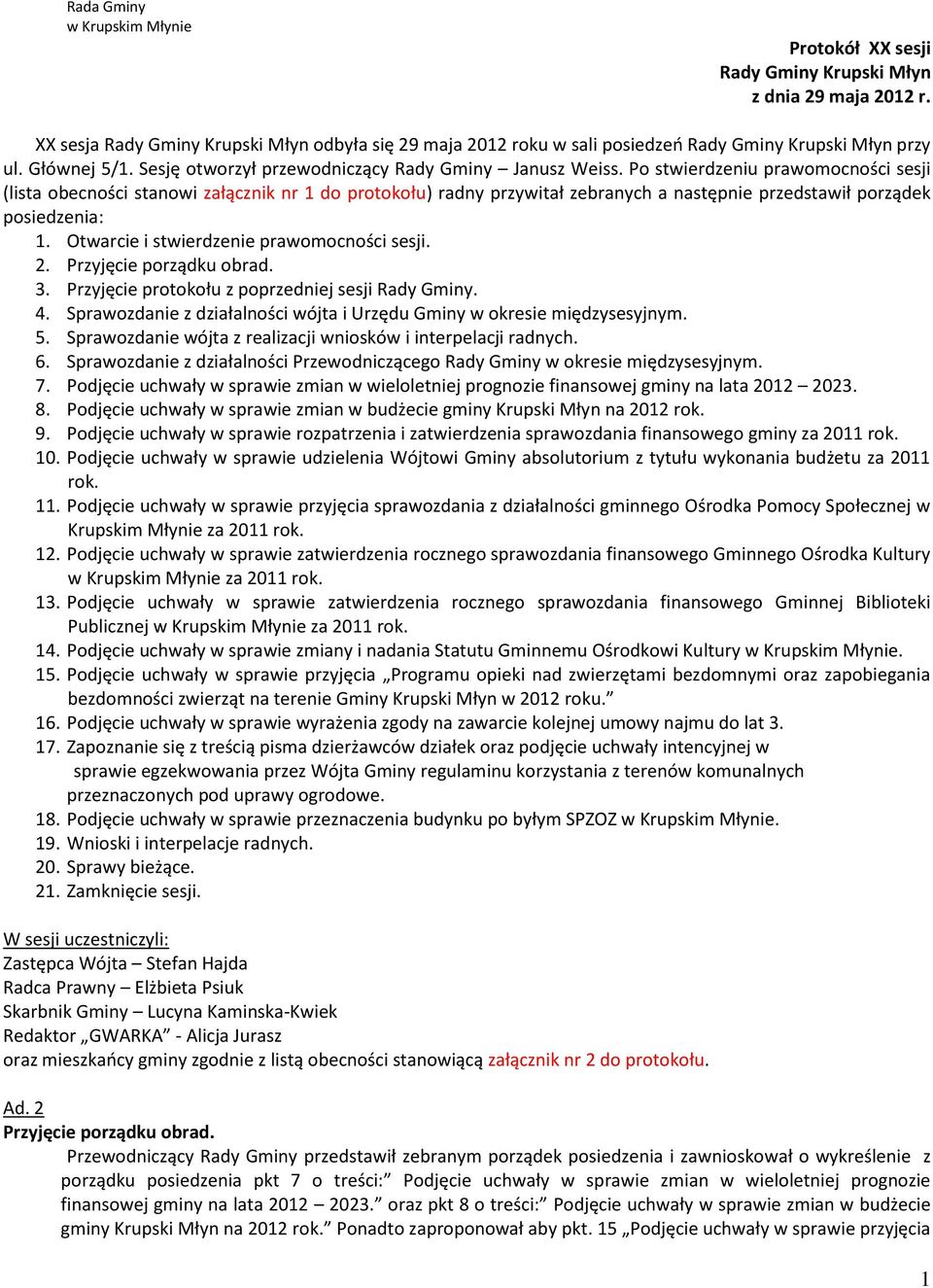 Rada Gminy
w Krupskim Młynie

Protokół XX sesji
Rady Gminy Krupski Młyn
z dnia 29 maja 2012 r.

XX sesja Rady Gminy Krupski Młyn odbyła się 29 maja 2012 roku w sali posiedzeń Rady Gminy Krupski Młyn przy ul. Głównej 5/1. Sesję otworzył przewodniczący Rady Gminy – Janusz Weiss. Po stwierdzeniu prawomocności sesji (lista obecności stanowi załącznik nr 1 do protokołu) radny przywitał zebranych a następnie przedstawił porządek posiedzenia:
1. Otwarcie i stwierdzenie prawomocności sesji.
2. Przyjęcie porządku obrad.
3. Przyjęcie protokołu z poprzedniej sesji Rady Gminy.
4. Sprawozdanie z działalności wójta i Urzędu Gminy w okresie międzysesyjnym.
5. Sprawozdanie wójta z realizacji wniosków i interpelacji radnych.
6. Sprawozdanie z działalności Przewodniczącego Rady Gminy w okresie międzysesyjnym.
7. Podjęcie uchwały w sprawie zmian w wieloletniej prognozie finansowej gminy na lata 2012 – 2023.
8. Podjęcie uchwały w sprawie zmian w budżecie gminy Krupski Młyn na 2012 rok.
9. Podjęcie uchwały w sprawie rozpatrzenia i zatwierdzenia sprawozdania finansowego gminy za 2011 rok.
10. Podjęcie uchwały w sprawie udzielenia Wójtowi Gminy absolutorium z tytułu wykonania budżetu za 2011 rok.
11. Podjęcie uchwały w sprawie przyjęcia sprawozdania z działalności gminnego Ośrodka Pomocy Społecznej w Krupskim Młynie za 2011 rok.
12. Podjęcie uchwały w sprawie zatwierdzenia rocznego sprawozdania finansowego Gminnego Ośrodka Kultury w Krupskim Młynie za 2011 rok.
13. Podjęcie uchwały w sprawie zatwierdzenia rocznego sprawozdania finansowego Gminnej Biblioteki Publicznej w Krupskim Młynie za 2011 rok.
14. Podjęcie uchwały w sprawie zmiany i nadania Statutu Gminnemu Ośrodkowi Kultury w Krupskim Młynie.
15. Podjęcie uchwały w sprawie przyjęcia „Programu opieki nad zwierzętami bezdomnymi oraz zapobiegania bezdomności zwierząt na terenie Gminy Krupski Młyn w 2012 roku.”
16. Podjęcie uchwały w sprawie wyrażenia zgody na zawarcie kolejnej umowy najmu do lat 3.
17. Zapoznanie się z treścią pisma dzierżawców działek oraz podjęcie uchwały intencyjnej w sprawie egzekwowania przez Wójta Gminy regulaminu korzystania z terenów komunalnych przeznaczonych pod uprawy ogrodowe.
18. Podjęcie uchwały w sprawie przeznaczenia budynku po byłym SPZOZ w Krupskim Młynie.
19. Wnioski i interpelacje radnych.
20. Sprawy bieżące.
21. Zamknięcie sesji.

W sesji uczestniczyli:
Zastępca Wójta – Stefan Hajda
Radca Prawny – Elżbieta Psiuk
Skarbnik Gminy – Lucyna Kaminska-Kwiek
Redaktor „GWARKA” - Alicja Jurasz
oraz mieszkańcy gminy zgodnie z listą obecności stanowiącą załącznik nr 2 do protokołu.

Ad. 2
Przyjęcie porządku obrad.
Przewodniczący Rady Gminy przedstawił zebranym porządek posiedzenia i zawnioskował o wykreślenie z porządku posiedzenia pkt 7 o treści:” Podjęcie uchwały w sprawie zmian w wieloletniej prognozie finansowej gminy na lata 2012 – 2023.” oraz pkt 8 o treści:” Podjęcie uchwały w sprawie zmian w budżecie gminy Krupski Młyn na 2012 rok.” Ponadto zaproponował aby pkt. 15 „Podjęcie uchwały w sprawie przyjęcia

1